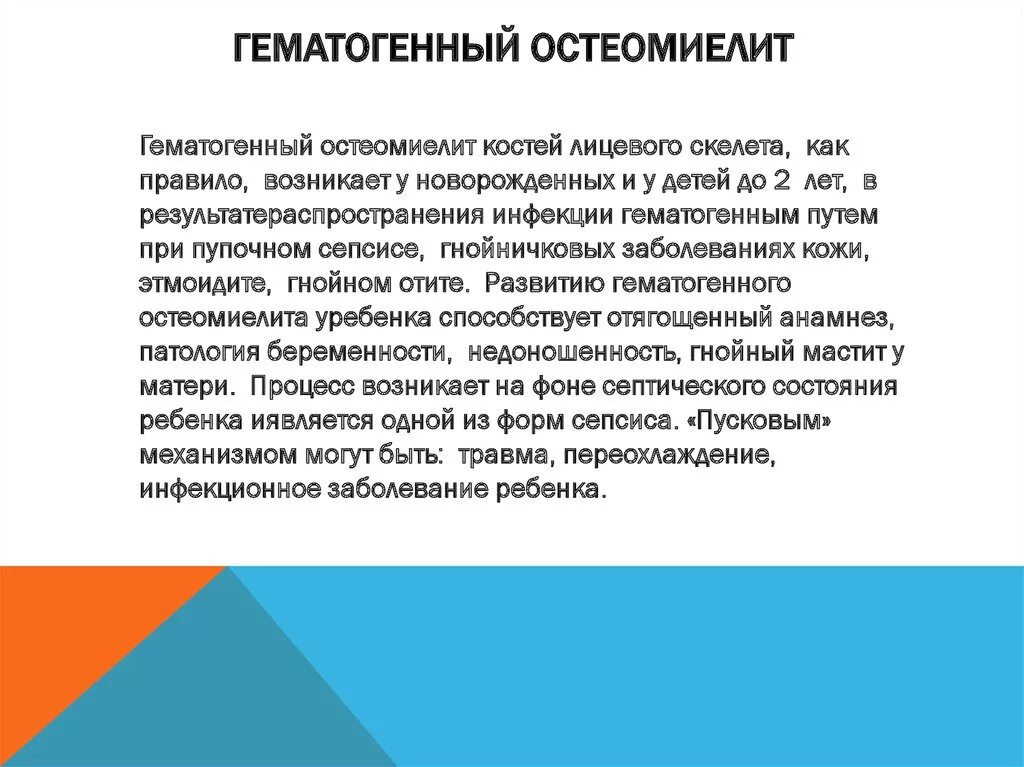 ГЕМАТОГЕННЫЙ ОСТЕОМИЕЛИТ

Гематогенный остеомиелит костей лицевого скелета, как правило, возникает у новорожденных и у детей до 2 лет, в результатераспространения инфекции гематогенным путем при пупочном сепсисе, гнойничковых заболеваниях кожи, этмоидите, гнойном отите. Развитию гематогенного остеомиелита уребенка способствует отягощенный анамнез, патология беременности, недоношенность, гнойный мастит у матери. Процесс возникает на фоне септического состояния ребенка иявляется одной из форм сепсиса. «Пусковым» механизмом могут быть: травма, переохлаждение, инфекционное заболевание ребенка.